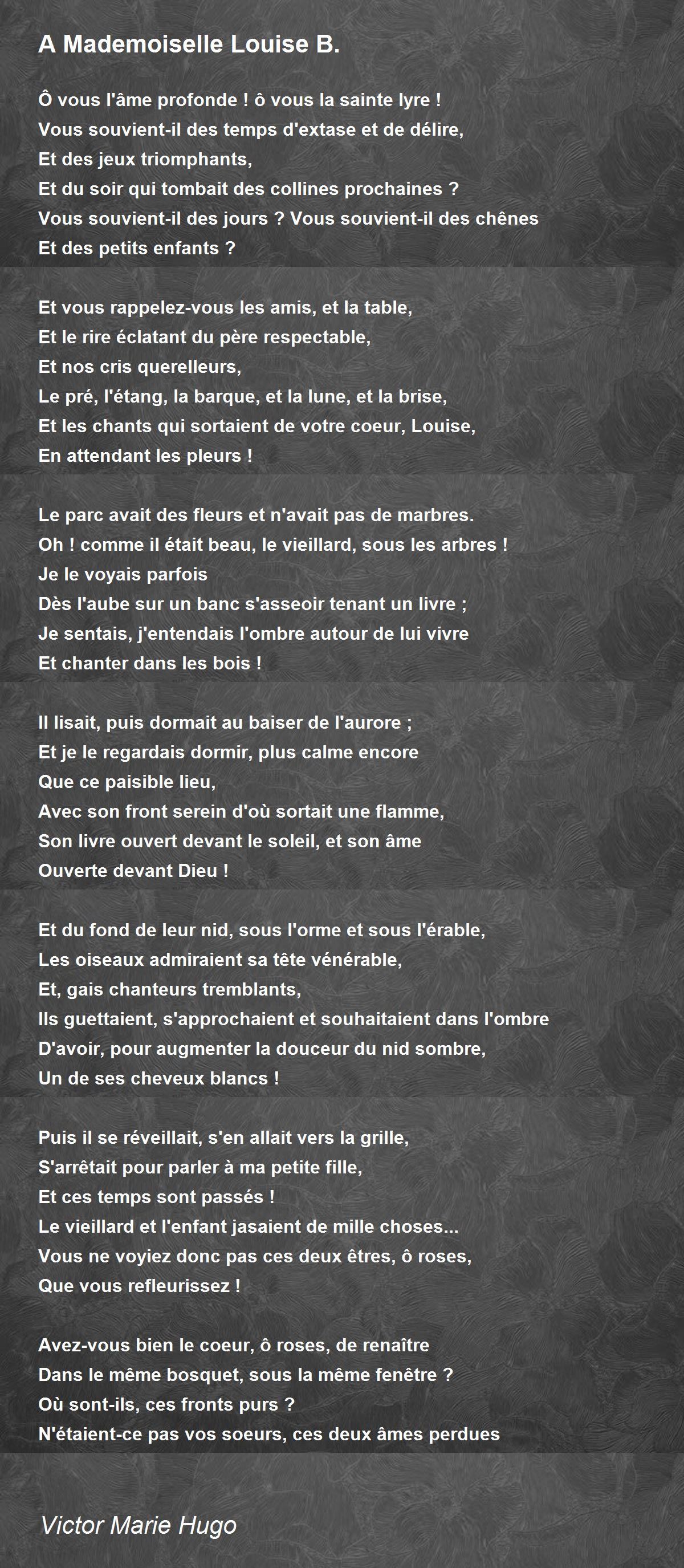 A Mademoiselle Louise B.

Ô vous l'âme profonde ! ô vous la sainte lyre !
Vous souvient-il des temps d'extase et de délire,
Et des jeux triomphants,
Et du soir qui tombait des collines prochaines ?
Vous souvient-il des jours ? Vous souvient-il des chênes
Et des petits enfants ?

Et vous rappelez-vous les amis, et la table,
Et le rire éclatant du père respectable,
Et nos cris querelleurs,
Le pré, l'étang, la barque, et la lune, et la brise,
Et les chants qui sortaient de votre coeur, Louise,
En attendant les pleurs !

Le parc avait des fleurs et n'avait pas de marbres.
Oh ! comme il était beau, le vieillard, sous les arbres !
Je le voyais parfois
Dès l'aube sur un banc s'asseoir tenant un livre ;
Je sentais, j'entendais l'ombre autour de lui vivre
Et chanter dans les bois !

Il lisait, puis dormait au baiser de l'aurore ;
Et je le regardais dormir, plus calme encore
Que ce paisible lieu,
Avec son front serein d'où sortait une flamme,
Son livre ouvert devant le soleil, et son âme
Ouverte devant Dieu !

Et du fond de leur nid, sous l'orme et sous l'érable,
Les oiseaux admiraient sa tête vénérable,
Et, gais chanteurs tremblants,
Ils guettaient, s'approchaient et souhaitaient dans l'ombre
D'avoir, pour augmenter la douceur du nid sombre,
Un de ses cheveux blancs !

Puis il se réveillait, s'en allait vers la grille,
S'arrêtait pour parler à ma petite fille,
Et ces temps sont passés !
Le vieillard et l'enfant jasaient de mille choses...
Vous ne voyiez donc pas ces deux êtres, ô roses,
Que vous refleurissez !

Avez-vous bien le coeur, ô roses, de renaître
Dans le même bosquet, sous la même fenêtre ?
Où sont-ils, ces fronts purs ?
N'étaient-ce pas vos soeurs, ces deux âmes perdues

Victor Marie Hugo